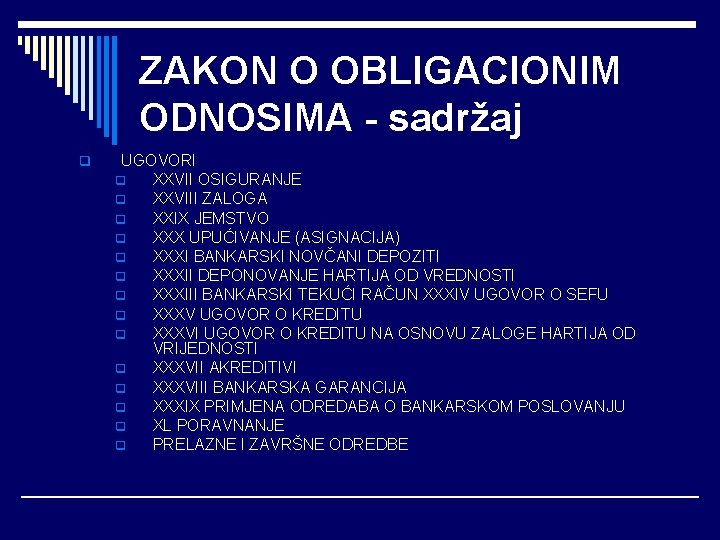 ZAKON O OBLIGACIONIM ODNOSIMA - sadržaj

UGOVORI
XXVII OSIGURANJE
XXVIII ZALOGA
XXIX JEMSTVO
XXX UPUĆIVANJE (ASIGNACIJA)
XXXI BANKARSKI NOVČANI DEPOZITI
XXXII DEPONOVANJE HARTIJA OD VREDNOSTI
XXXIII BANKARSKI TEKUĆI RAČUN XXXIV UGOVOR O SEFU
XXXV UGOVOR O KREDITU
XXXVI UGOVOR O KREDITU NA OSNOVU ZALOGE HARTIJA OD VRIJEDNOSTI
XXXVII AKREDITIVI
XXXVIII BANKARSKA GARANCIJA
XXXIX PRIMJENA ODREDABA O BANKARSKOM POSLOVANJU
XL PORAVNANJE
PRELAZNE I ZAVRŠNE ODREDBE